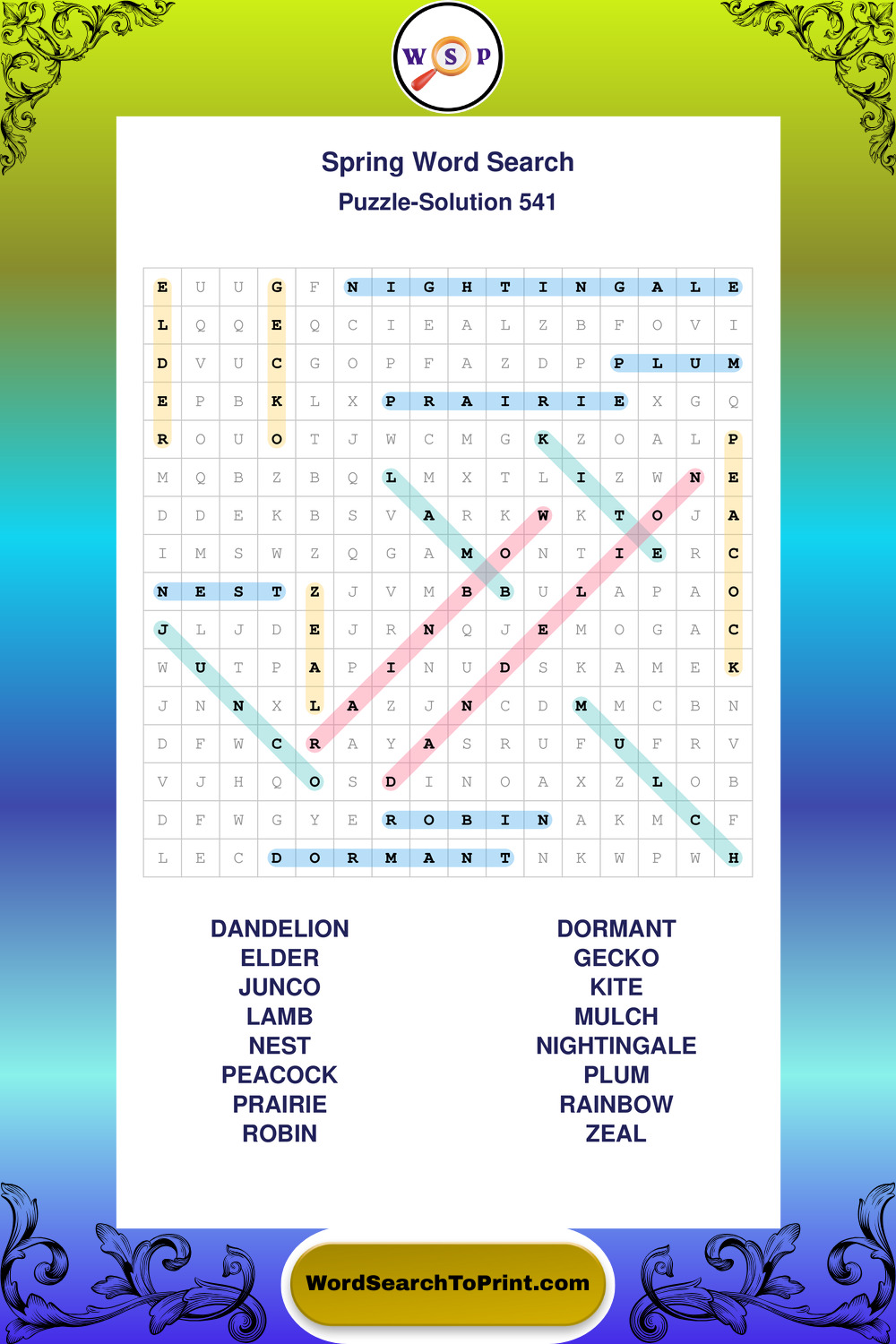 W S P

Spring Word Search

Puzzle-Solution 541

| E | U | U | G | F | N | I | G | H | T | I | N | G | A | L | E |
|---|---|---|---|---|---|---|---|---|---|---|---|---|---|---|---|
| L | Q | Q | E | Q | C | I | E | A | L | Z | B | F | O | V | I |
| D | V | U | C | G | O | P | F | A | Z | D | P | P | L | U | M |
| E | P | B | K | L | X | P | R | A | I | R | I | E | X | G | Q |
| R | O | U | O | T | J | W | C | M | G | K | Z | O | A | L | P |
| M | Q | B | Z | B | Q | L | M | X | T | L | I | Z | W | N | E |
| D | D | E | K | B | S | V | A | R | K | W | K | T | O | J | A |
| I | M | S | W | Z | Q | G | A | M | O | N | T | I | E | R | C |
| N | E | S | T | Z | J | V | M | B | B | U | L | A | P | A | O |
| J | L | J | D | E | J | R | N | Q | J | E | M | O | G | A | C |
| W | U | T | P | A | P | I | N | U | D | S | K | A | M | E | K |
| J | N | N | X | L | A | Z | J | N | C | D | M | M | C | B | N |
| D | F | W | C | R | A | Y | A | S | R | U | F | U | F | R | V |
| V | J | H | Q | O | S | D | I | N | O | A | X | Z | L | O | B |
| D | F | W | G | Y | E | R | O | B | I | N | A | K | M | C | F |
| L | E | C | D | O | R | M | A | N | T | N | K | W | P | W | H |

DANDELION
ELDER
JUNCO
LAMB
NEST
PEACOCK
PRAIRIE
ROBIN

DORMANT
GECKO
KITE
MULCH
NIGHTINGALE
PLUM
RAINBOW
ZEAL

WordSearchToPrint.com